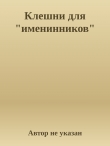 Клешни для "именинников"

Автор не указан